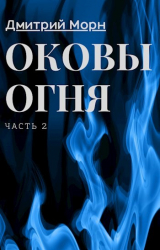 Дмитрий Морн

ОКОВЫ ОГНЯ

ЧАСТЬ 2